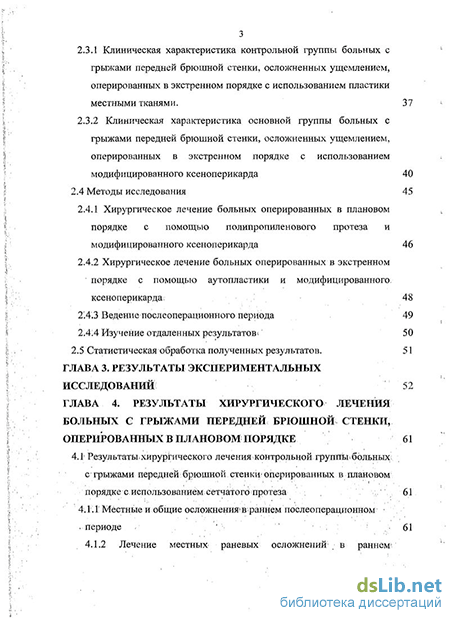 3

2.3.1 Клиническая характеристика контрольной группы больных с грыжами передней брюшной стенки, осложненных ущемлением, оперированных в экстренном порядке с использованием пластики местными тканями. 37

2.3.2 Клиническая характеристика основной группы больных с грыжами передней брюшной стенки, осложненных ущемлением, оперированных в экстренном порядке с использованием модифицированного ксеноперикарда 40

2.4 Методы исследования 45

2.4.1 Хирургическое лечение больных оперированных в плановом порядке с помощью полипропиленового протеза и модифицированного ксеноперикарда 46

2.4.2 Хирургическое лечение больных оперированных в экстренном порядке с помощью аутопластики и модифицированного ксеноперикарда 48

2.4.3 Ведение послеоперационного периода 49

2.4.4 Изучение отдаленных результатов 50

2.5 Статистическая обработка полученных результатов. 51

ГЛАВА 3. РЕЗУЛЬТАТЫ ЭКСПЕРИМЕНТАЛЬНЫХ ИССЛЕДОВАНИЙ 52

ГЛАВА 4. РЕЗУЛЬТАТЫ ХИРУРГИЧЕСКОГО ЛЕЧЕНИЯ БОЛЬНЫХ С ГРЫЖАМИ ПЕРЕДНЕЙ БРЮШНОЙ СТЕНКИ, ОПЕРИРОВАННЫХ В ПЛАНОВОМ ПОРЯДКЕ 61

4.1 Результаты хирургического лечения контрольной группы больных с грыжами передней брюшной стенки оперированных в плановом порядке с использованием сетчатого протеза 61

4.1.1 Местные и общие осложнения в раннем послеоперационном периоде 61

4.1.2 Лечение местных раневых осложнений в раннем

dsLib.net
библиотека диссертаций